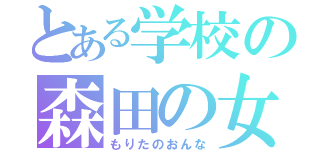 とある学校の
森田の女
もりたのおんな